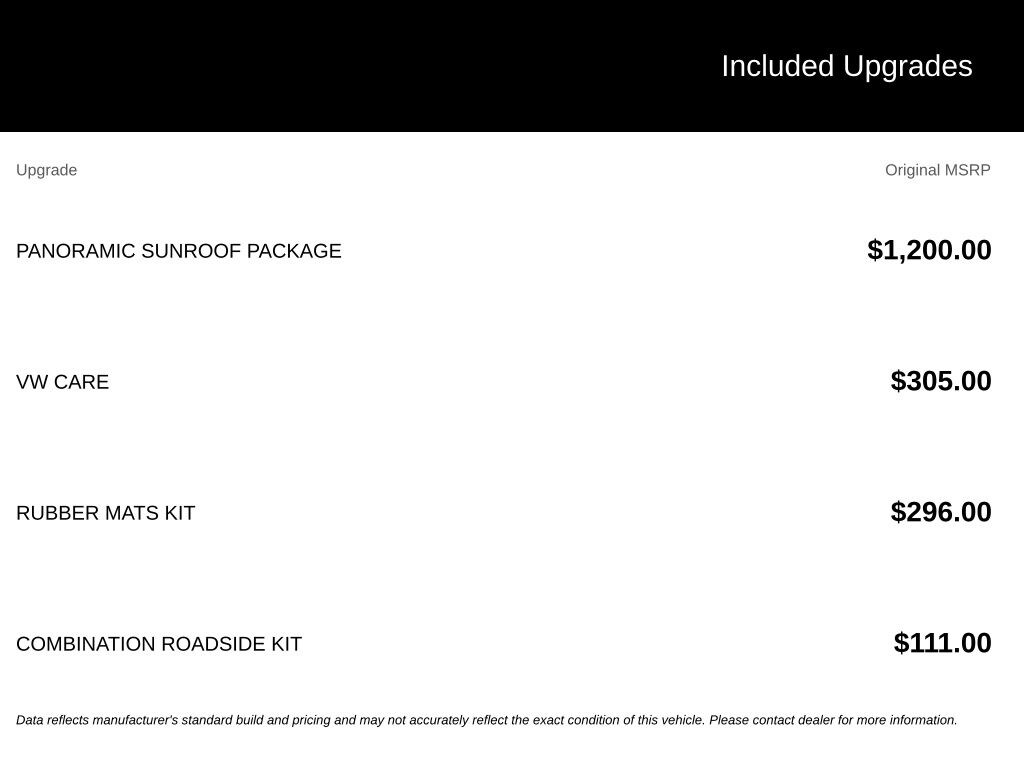 Included Upgrades

| Upgrade | Original MSRP |
|---|---|
| PANORAMIC SUNROOF PACKAGE | $1,200.00 |
| VW CARE | $305.00 |
| RUBBER MATS KIT | $296.00 |
| COMBINATION ROADSIDE KIT | $111.00 |

Data reflects manufacturer's standard build and pricing and may not accurately reflect the exact condition of this vehicle. Please contact dealer for more information.